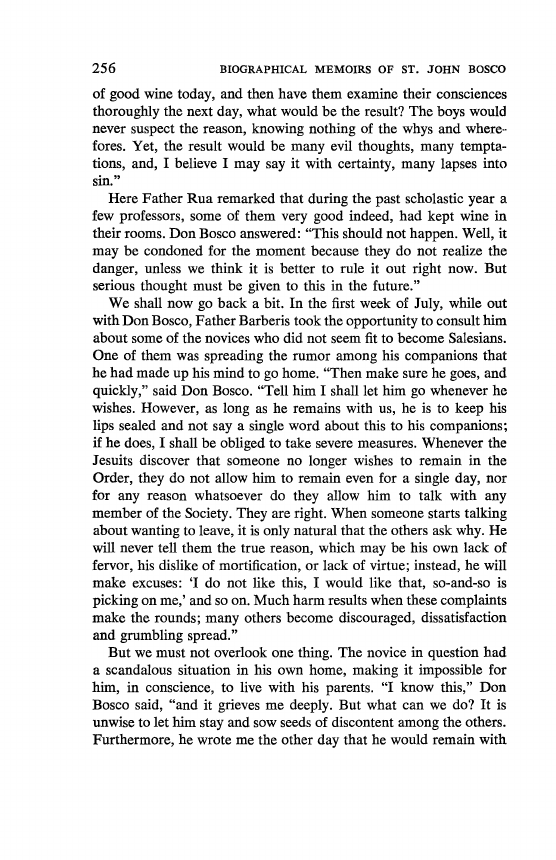 256 BIOGRAPHICAL MEMOIRS OF ST. JOHN BOSCO

of good wine today, and then have them examine their consciences thoroughly the next day, what would be the result? The boys would never suspect the reason, knowing nothing of the whys and wherefores. Yet, the result would be many evil thoughts, many temptations, and, I believe I may say it with certainty, many lapses into sin."

Here Father Rua remarked that during the past scholastic year a few professors, some of them very good indeed, had kept wine in their rooms. Don Bosco answered: "This should not happen. Well, it may be condoned for the moment because they do not realize the danger, unless we think it is better to rule it out right now. But serious thought must be given to this in the future."

We shall now go back a bit. In the first week of July, while out with Don Bosco, Father Barberis took the opportunity to consult him about some of the novices who did not seem fit to become Salesians. One of them was spreading the rumor among his companions that he had made up his mind to go home. "Then make sure he goes, and quickly," said Don Bosco. "Tell him I shall let him go whenever he wishes. However, as long as he remains with us, he is to keep his lips sealed and not say a single word about this to his companions; if he does, I shall be obliged to take severe measures. Whenever the Jesuits discover that someone no longer wishes to remain in the Order, they do not allow him to remain even for a single day, nor for any reason whatsoever do they allow him to talk with any member of the Society. They are right. When someone starts talking about wanting to leave, it is only natural that the others ask why. He will never tell them the true reason, which may be his own lack of fervor, his dislike of mortification, or lack of virtue; instead, he will make excuses: 'I do not like this, I would like that, so-and-so is picking on me,' and so on. Much harm results when these complaints make the rounds; many others become discouraged, dissatisfaction and grumbling spread."

But we must not overlook one thing. The novice in question had a scandalous situation in his own home, making it impossible for him, in conscience, to live with his parents. "I know this," Don Bosco said, "and it grieves me deeply. But what can we do? It is unwise to let him stay and sow seeds of discontent among the others. Furthermore, he wrote me the other day that he would remain with